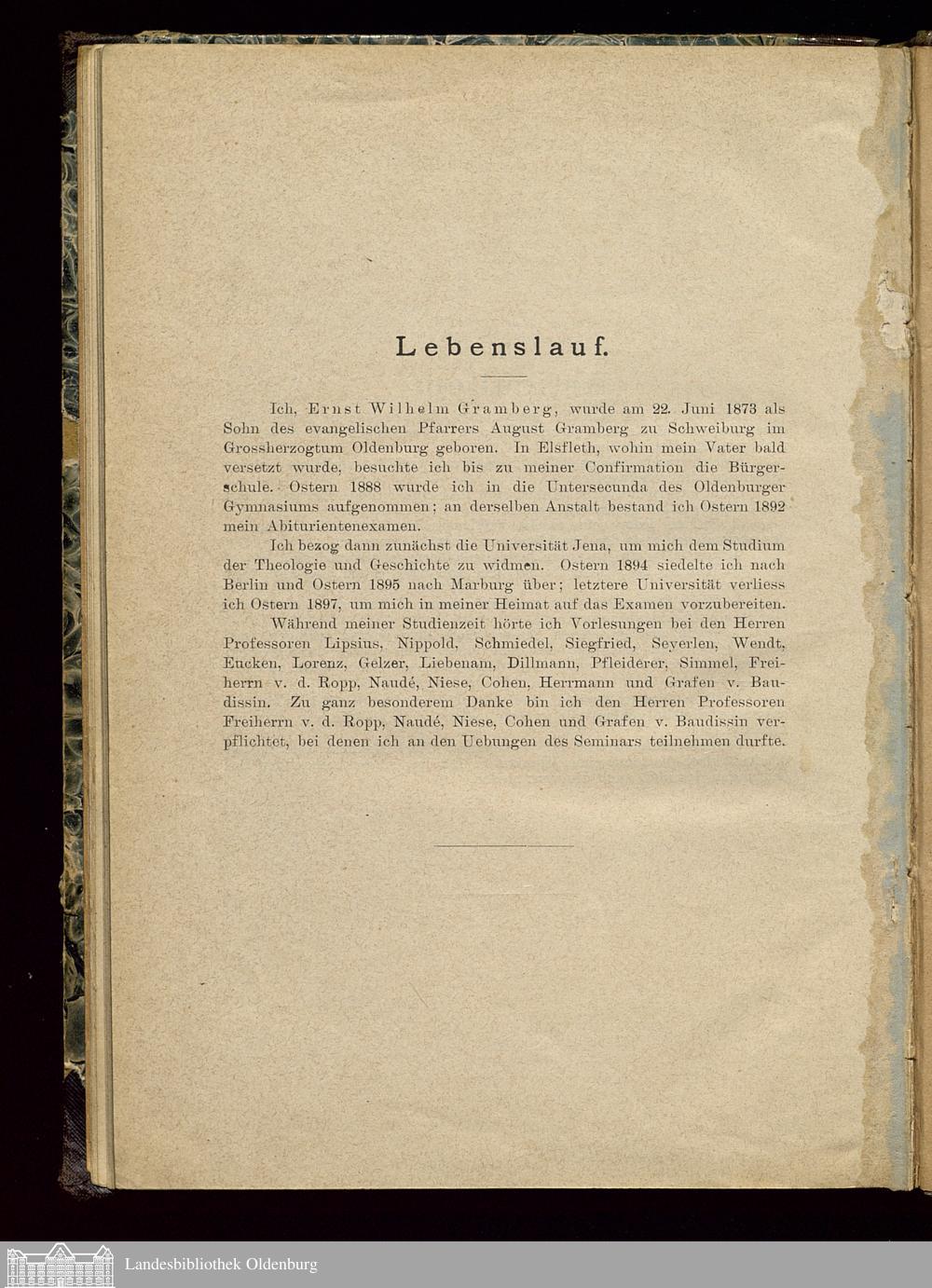 Lebenslauf.

Ich, Ernst Wilhelm Gramberg, wurde am 22. Juni 1873 als Sohn des evangelischen Pfarrers August Gramberg zu Schweiburg im Grossherzogtum Oldenburg geboren. In Elsfleth, wohin mein Vater bald versetzt wurde, besuchte ich bis zu meiner Confirmation die Bürgerschule. Ostern 1888 wurde ich in die Untersecunda des Oldenburger Gymnasiums aufgenommen; an derselben Anstalt bestand ich Ostern 1892 mein Abiturientenexamen.

Ich bezog dann zunächst die Universität Jena, um mich dem Studium der Theologie und Geschichte zu widmen. Ostern 1894 siedelte ich nach Berlin und Ostern 1895 nach Marburg über; letztere Universität verliess ich Ostern 1897, um mich in meiner Heimat auf das Examen vorzubereiten.

Während meiner Studienzeit hörte ich Vorlesungen bei den Herren Professoren Lipsius, Nippold, Schmiedel, Siegfried, Seyerlen, Wendt, Eucken, Lorenz, Gelzer, Liebenam, Dillmann, Pfleiderer, Simmel, Freiherrn v. d. Ropp, Naudé, Niese, Cohen, Herrmann und Grafen v. Baudissin. Zu ganz besonderem Danke bin ich den Herren Professoren Freiherrn v. d. Ropp, Naudé, Niese, Cohen und Grafen v. Baudissin verpflichtet, bei denen ich an den Uebungen des Seminars teilnehmen durfte.

Landesbibliothek Oldenburg